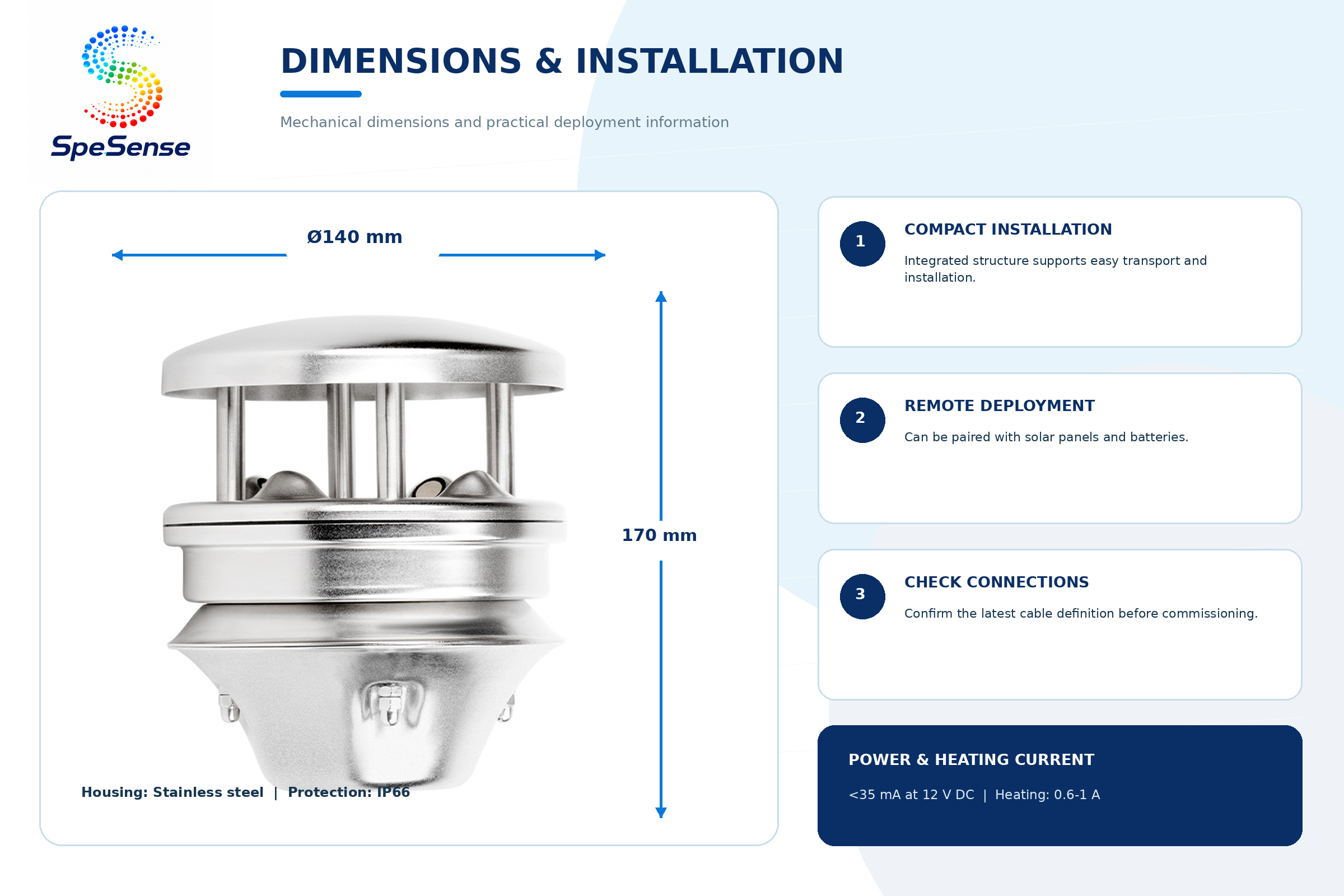 SpeSense

DIMENSIONS & INSTALLATION

Mechanical dimensions and practical deployment information

Ø140 mm

170 mm

Housing: Stainless steel | Protection: IP66

1
COMPACT INSTALLATION
Integrated structure supports easy transport and installation.

2
REMOTE DEPLOYMENT
Can be paired with solar panels and batteries.

3
CHECK CONNECTIONS
Confirm the latest cable definition before commissioning.

POWER & HEATING CURRENT
<35 mA at 12 V DC | Heating: 0.6-1 A